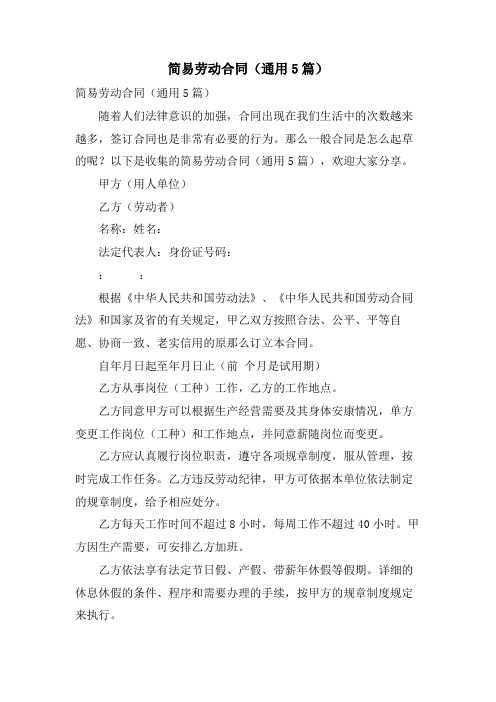 简易劳动合同（通用5篇）

简易劳动合同（通用5篇）

随着人们法律意识的加强，合同出现在我们生活中的次数越来越多，签订合同也是非常有必要的行为。那么一般合同是怎么起草的呢？以下是收集的简易劳动合同（通用5篇），欢迎大家分享。

甲方（用人单位）

乙方（劳动者）

名称：姓名：

法定代表人：身份证号码：

：　：

根据《中华人民共和国劳动法》、《中华人民共和国劳动合同法》和国家及省的有关规定，甲乙双方按照合法、公平、平等自愿、协商一致、老实信用的原那么订立本合同。

自年月日起至年月日止（前 个月是试用期）

乙方从事岗位（工种）工作，乙方的工作地点。

乙方同意甲方可以根据生产经营需要及其身体安康情况，单方变更工作岗位（工种）和工作地点，并同意薪随岗位而变更。

乙方应认真履行岗位职责，遵守各项规章制度，服从管理，按时完成工作任务。乙方违反劳动纪律，甲方可依据本单位依法制定的规章制度，给予相应处分。

乙方每天工作时间不超过8小时，每周工作不超过40小时。甲方因生产需要，可安排乙方加班。

乙方依法享有法定节日假、产假、带薪年休假等假期。详细的休息休假的条件、程序和需要办理的手续，按甲方的规章制度规定来执行。